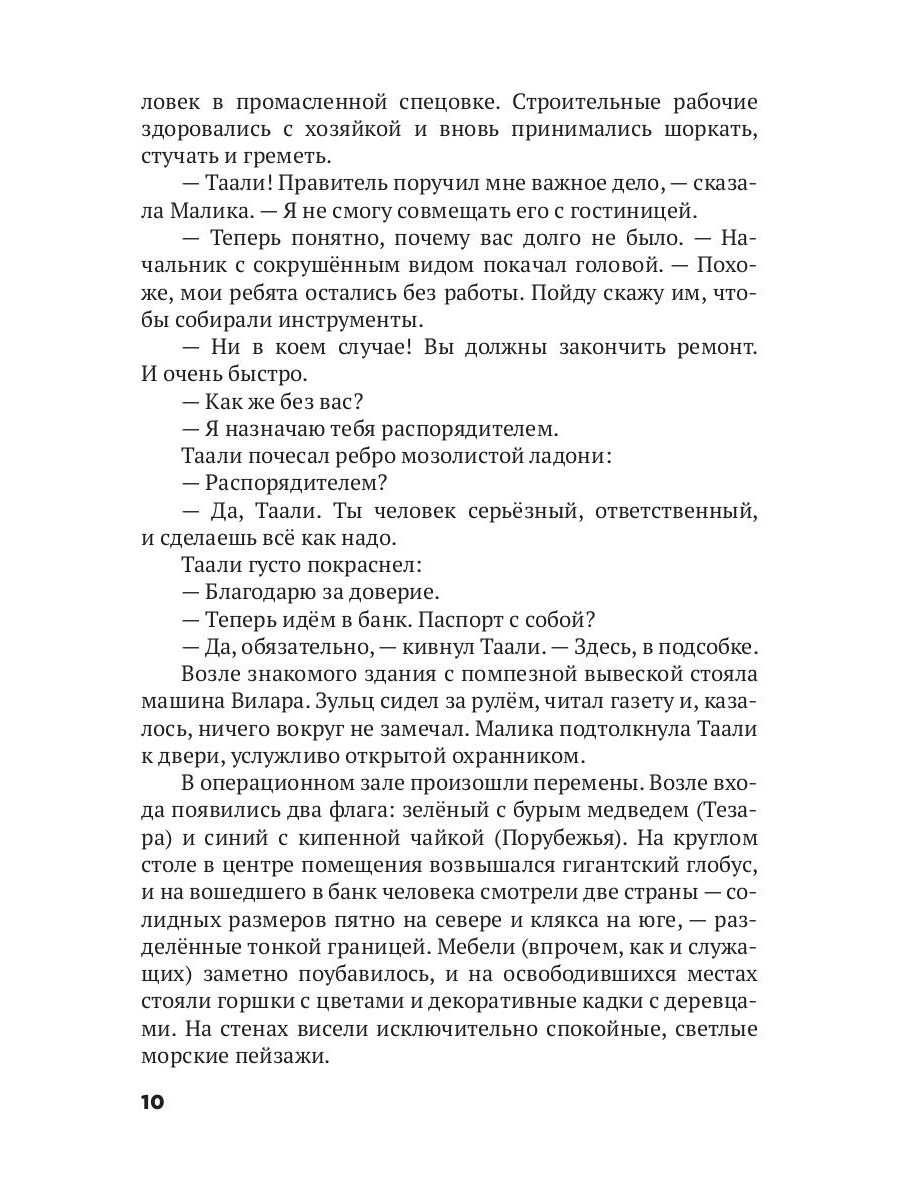 ловек в промасленной спецовке. Строительные рабочие здоровались с хозяйкой и вновь принимались шоркать, стучать и греметь.

— Таали! Правитель поручил мне важное дело, — сказала Малика. — Я не смогу совмещать его с гостиницей.

— Теперь понятно, почему вас долго не было. — Начальник с сокрушённым видом покачал головой. — Похоже, мои ребята остались без работы. Пойду скажу им, чтобы собирали инструменты.

— Ни в коем случае! Вы должны закончить ремонт. И очень быстро.

— Как же без вас?

— Я назначаю тебя распорядителем.

Таали почесал ребро мозолистой ладони:

— Распорядителем?

— Да, Таали. Ты человек серьёзный, ответственный, и сделаешь всё как надо.

Таали густо покраснел:

— Благодарю за доверие.

— Теперь идём в банк. Паспорт с собой?

— Да, обязательно, — кивнул Таали. — Здесь, в подсобке.

Возле знакомого здания с помпезной вывеской стояла машина Вилара. Зульц сидел за рулём, читал газету и, казалось, ничего вокруг не замечал. Малика подтолкнула Таали к двери, услужливо открытой охранником.

В операционном зале произошли перемены. Возле входа появились два флага: зелёный с бурым медведем (Тезара) и синий с кипенной чайкой (Порубежья). На круглом столе в центре помещения возвышался гигантский глобус, и на вошедшего в банк человека смотрели две страны — солидных размеров пятно на севере и клякса на юге, — разделённые тонкой границей. Мебели (впрочем, как и служащих) заметно поубавилось, и на освободившихся местах стояли горшки с цветами и декоративные кадки с деревцами. На стенах висели исключительно спокойные, светлые морские пейзажи.

10